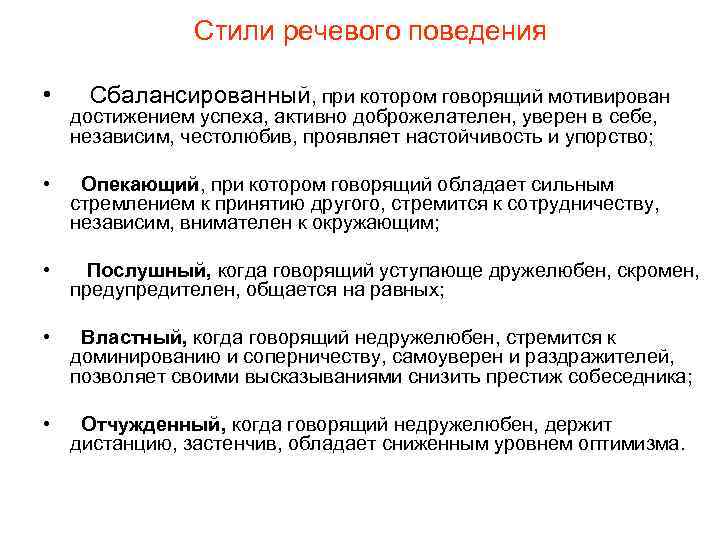 Стили речевого поведения

• Сбалансированный, при котором говорящий мотивирован достижением успеха, активно доброжелателен, уверен в себе, независим, честолюбив, проявляет настойчивость и упорство;

• Опекающий, при котором говорящий обладает сильным стремлением к принятию другого, стремится к сотрудничеству, независим, внимателен к окружающим;

• Послушный, когда говорящий уступающе дружелюбен, скромен, предупредителен, общается на равных;

• Властный, когда говорящий недружелюбен, стремится к доминированию и соперничеству, самоуверен и раздражителей, позволяет своими высказываниями снизить престиж собеседника;

• Отчужденный, когда говорящий недружелюбен, держит дистанцию, застенчив, обладает сниженным уровнем оптимизма.